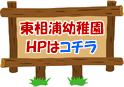 東相浦幼稚園
HPはコチラ